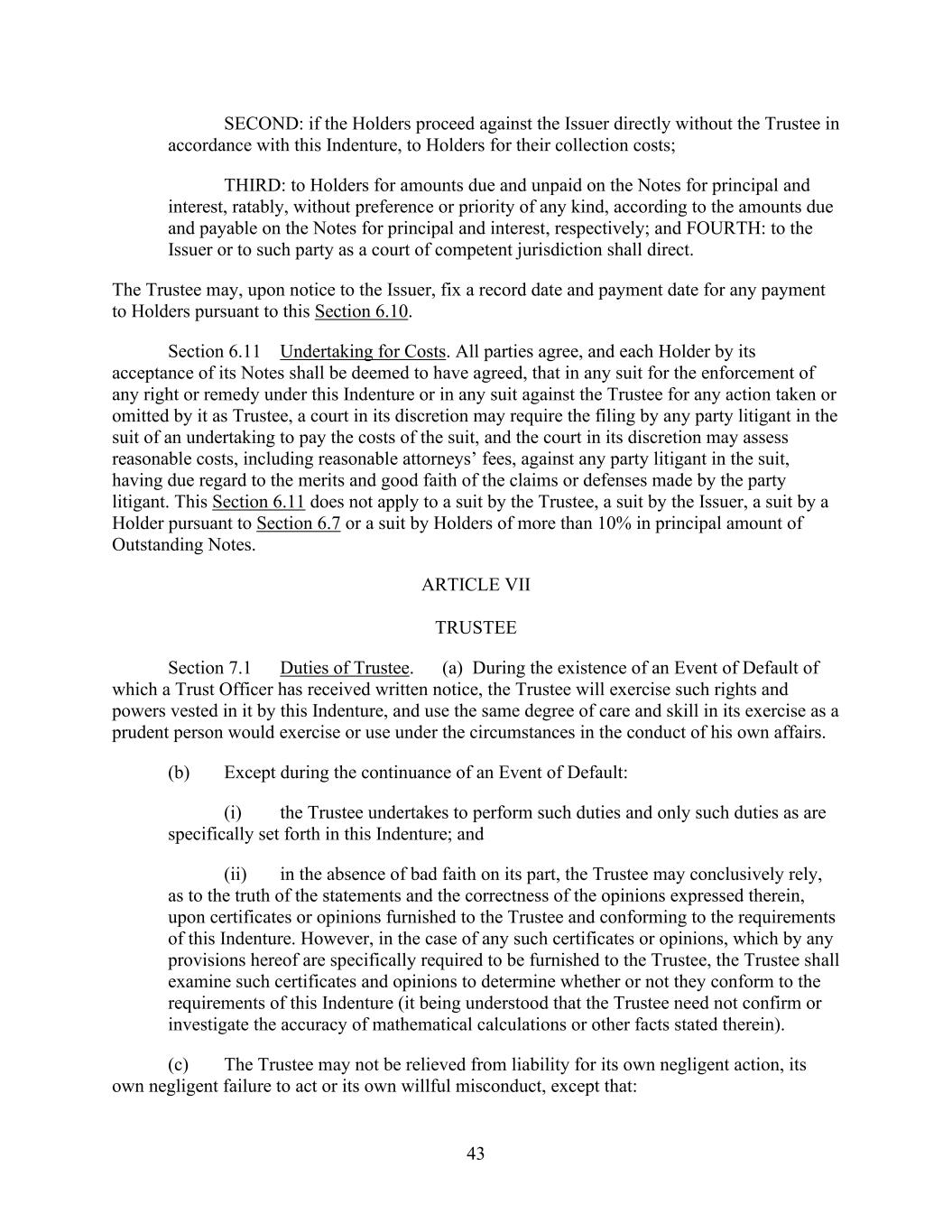 SECOND: if the Holders proceed against the Issuer directly without the Trustee in accordance with this Indenture, to Holders for their collection costs;

THIRD: to Holders for amounts due and unpaid on the Notes for principal and interest, ratably, without preference or priority of any kind, according to the amounts due and payable on the Notes for principal and interest, respectively; and FOURTH: to the Issuer or to such party as a court of competent jurisdiction shall direct.

The Trustee may, upon notice to the Issuer, fix a record date and payment date for any payment to Holders pursuant to this Section 6.10.

Section 6.11 Undertaking for Costs. All parties agree, and each Holder by its acceptance of its Notes shall be deemed to have agreed, that in any suit for the enforcement of any right or remedy under this Indenture or in any suit against the Trustee for any action taken or omitted by it as Trustee, a court in its discretion may require the filing by any party litigant in the suit of an undertaking to pay the costs of the suit, and the court in its discretion may assess reasonable costs, including reasonable attorneys' fees, against any party litigant in the suit, having due regard to the merits and good faith of the claims or defenses made by the party litigant. This Section 6.11 does not apply to a suit by the Trustee, a suit by the Issuer, a suit by a Holder pursuant to Section 6.7 or a suit by Holders of more than 10% in principal amount of Outstanding Notes.

ARTICLE VII

TRUSTEE

Section 7.1 Duties of Trustee. (a) During the existence of an Event of Default of which a Trust Officer has received written notice, the Trustee will exercise such rights and powers vested in it by this Indenture, and use the same degree of care and skill in its exercise as a prudent person would exercise or use under the circumstances in the conduct of his own affairs.

(b) Except during the continuance of an Event of Default:

(i) the Trustee undertakes to perform such duties and only such duties as are specifically set forth in this Indenture; and

(ii) in the absence of bad faith on its part, the Trustee may conclusively rely, as to the truth of the statements and the correctness of the opinions expressed therein, upon certificates or opinions furnished to the Trustee and conforming to the requirements of this Indenture. However, in the case of any such certificates or opinions, which by any provisions hereof are specifically required to be furnished to the Trustee, the Trustee shall examine such certificates and opinions to determine whether or not they conform to the requirements of this Indenture (it being understood that the Trustee need not confirm or investigate the accuracy of mathematical calculations or other facts stated therein).

(c) The Trustee may not be relieved from liability for its own negligent action, its own negligent failure to act or its own willful misconduct, except that:

43